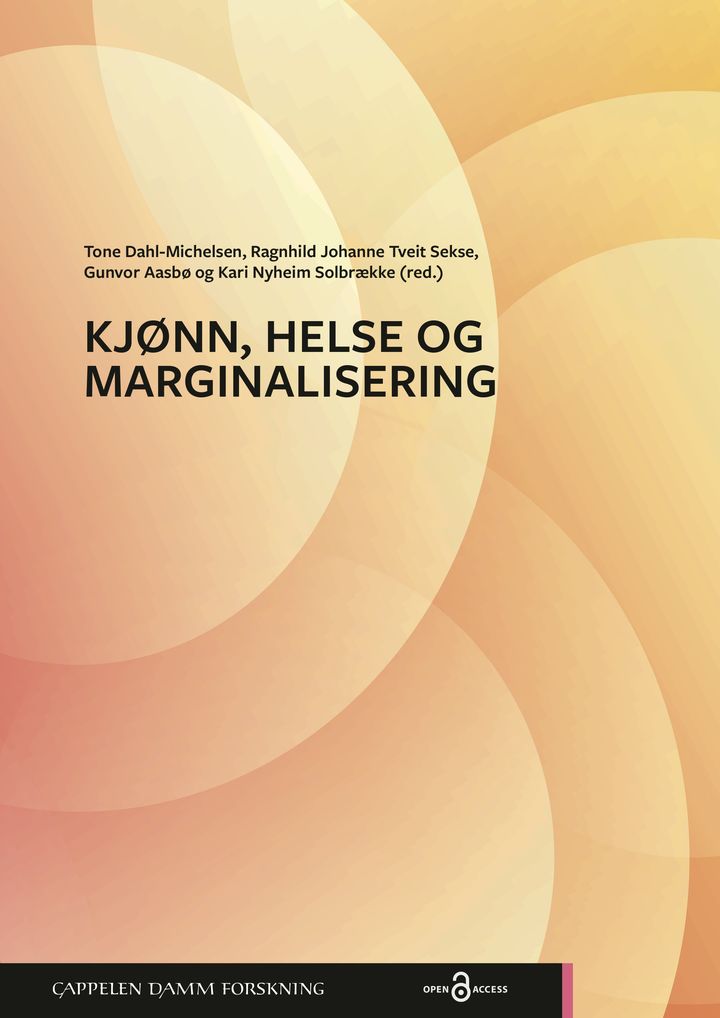 Tone Dahl-Michelsen, Ragnhild Johanne Tveit Sekse, Gunvor Aasbø og Kari Nyheim Solbrække (red.)

KJØNN, HELSE OG MARGINALISERING

CAPPELEN DAMM FORSKNING

OPEN ACCESS